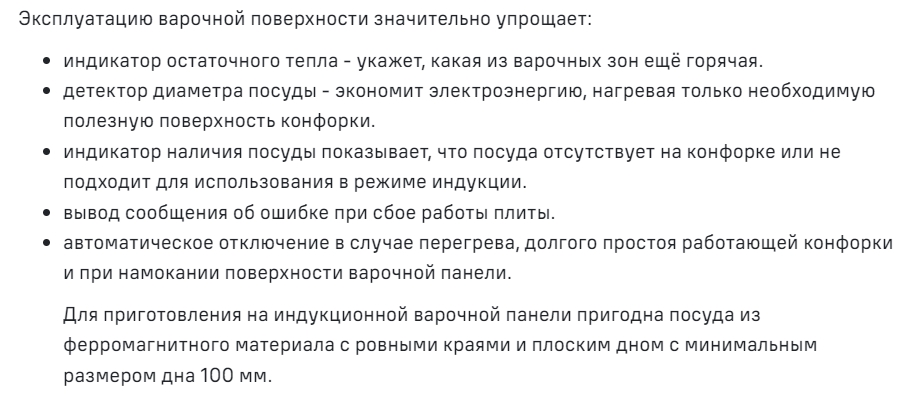 Эксплуатацию варочной поверхности значительно упрощает:

• индикатор остаточного тепла - укажет, какая из варочных зон ещё горячая.
• детектор диаметра посуды - экономит электроэнергию, нагревая только необходимую полезную поверхность конфорки.
• индикатор наличия посуды показывает, что посуда отсутствует на конфорке или не подходит для использования в режиме индукции.
• вывод сообщения об ошибке при сбое работы плиты.
• автоматическое отключение в случае перегрева, долгого простоя работающей конфорки и при намокании поверхности варочной панели.

Для приготовления на индукционной варочной панели пригодна посуда из ферромагнитного материала с ровными краями и плоским дном с минимальным размером дна 100 мм.